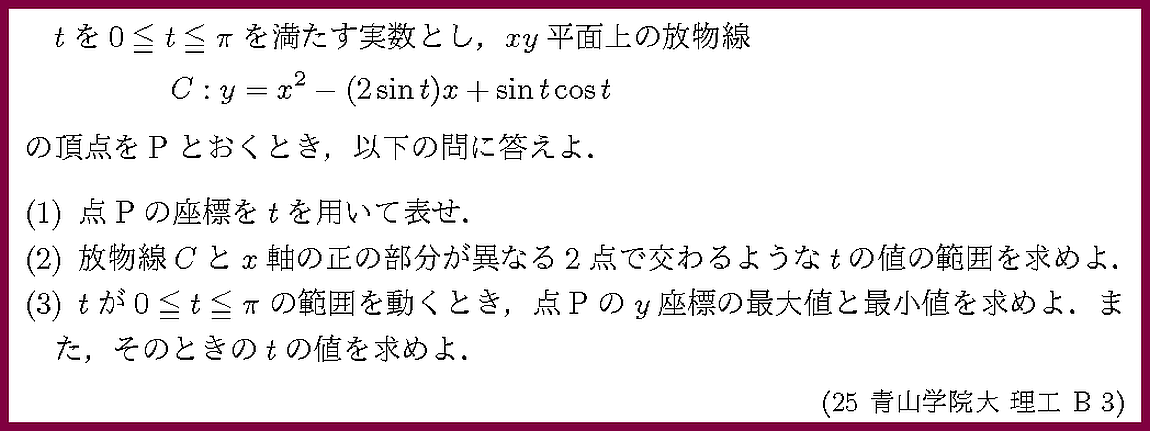 $t$ を $0 \leqq t \leqq \pi$ を満たす実数とし，$xy$ 平面上の放物線

$C : y = x^2 - (2\sin t)x + \sin t \cos t$

の頂点を P とおくとき，以下の問に答えよ．

(1) 点 P の座標を $t$ を用いて表せ．

(2) 放物線 $C$ と $x$ 軸の正の部分が異なる 2 点で交わるような $t$ の値の範囲を求めよ．

(3) $t$ が $0 \leqq t \leqq \pi$ の範囲を動くとき，点 P の $y$ 座標の最大値と最小値を求めよ．また，そのときの $t$ の値を求めよ．

(25 青山学院大 理工 B 3)